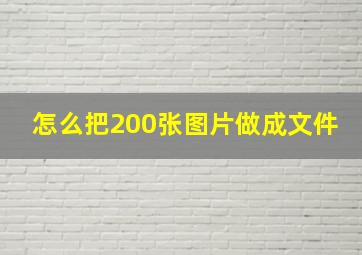 怎么把200张图片做成文件